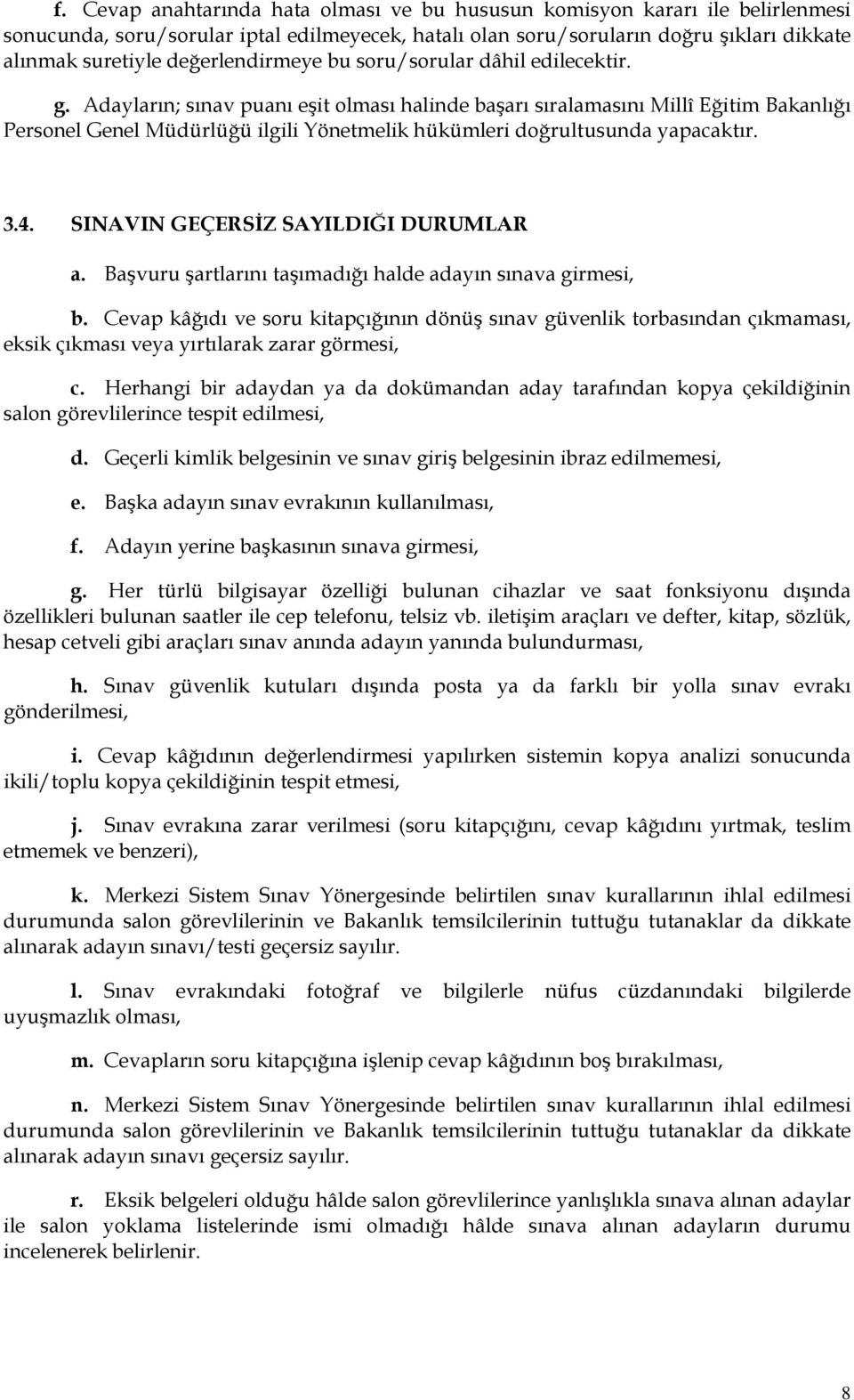 f. Cevap anahtarında hata olması ve bu hususun komisyon kararı ile belirlenmesi sonucunda, soru/sorular iptal edilmeyecek, hatalı olan soru/soruların doğru şıkları dikkate alınmak suretiyle değerlendirmeye bu soru/sorular dâhil edilecektir.

g. Adayların; sınav puanı eşit olması halinde başarı sıralamasını Millî Eğitim Bakanlığı Personel Genel Müdürlüğü ilgili Yönetmelik hükümleri doğrultusunda yapacaktır.

3.4. SINAVIN GEÇERSİZ SAYILDIĞI DURUMLAR

a. Başvuru şartlarını taşımadığı halde adayın sınava girmesi,

b. Cevap kâğıdı ve soru kitapçığının dönüş sınav güvenlik torbasından çıkmaması, eksik çıkması veya yırtılarak zarar görmesi,

c. Herhangi bir adaydan ya da dokümandan aday tarafından kopya çekildiğinin salon görevlilerince tespit edilmesi,

d. Geçerli kimlik belgesinin ve sınav giriş belgesinin ibraz edilmemesi,

e. Başka adayın sınav evrakının kullanılması,

f. Adayın yerine başkasının sınava girmesi,

g. Her türlü bilgisayar özelliği bulunan cihazlar ve saat fonksiyonu dışında özellikleri bulunan saatler ile cep telefonu, telsiz vb. iletişim araçları ve defter, kitap, sözlük, hesap cetveli gibi araçları sınav anında adayın yanında bulundurması,

h. Sınav güvenlik kutuları dışında posta ya da farklı bir yolla sınav evrakı gönderilmesi,

i. Cevap kâğıdının değerlendirmesi yapılırken sistemin kopya analizi sonucunda ikili/toplu kopya çekildiğinin tespit etmesi,

j. Sınav evrakına zarar verilmesi (soru kitapçığını, cevap kâğıdını yırtmak, teslim etmemek ve benzeri),

k. Merkezi Sistem Sınav Yönergesinde belirtilen sınav kurallarının ihlal edilmesi durumunda salon görevlilerinin ve Bakanlık temsilcilerinin tuttuğu tutanaklar da dikkate alınarak adayın sınavı/testi geçersiz sayılır.

l. Sınav evrakındaki fotoğraf ve bilgilerle nüfus cüzdanındaki bilgilerde uyuşmazlık olması,

m. Cevapların soru kitapçığına işlenip cevap kâğıdının boş bırakılması,

n. Merkezi Sistem Sınav Yönergesinde belirtilen sınav kurallarının ihlal edilmesi durumunda salon görevlilerinin ve Bakanlık temsilcilerinin tuttuğu tutanaklar da dikkate alınarak adayın sınavı geçersiz sayılır.

r. Eksik belgeleri olduğu hâlde salon görevlilerince yanlışlıkla sınava alınan adaylar ile salon yoklama listelerinde ismi olmadığı hâlde sınava alınan adayların durumu incelenerek belirlenir.

8